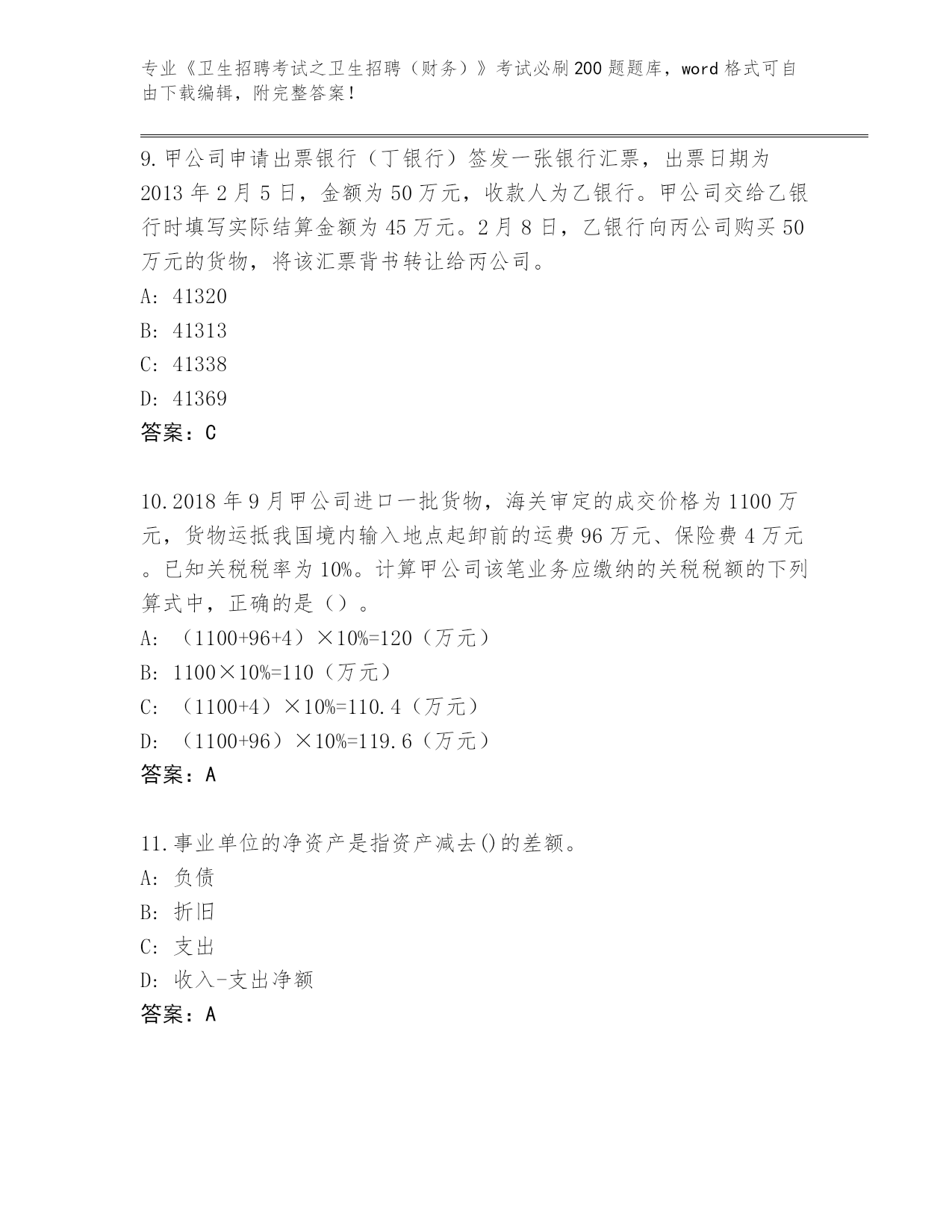 专业《卫生招聘考试之卫生招聘（财务）》考试必刷200题题库，word格式可自由下载编辑，附完整答案！

9.甲公司申请出票银行（丁银行）签发一张银行汇票，出票日期为2013年2月5日，金额为50万元，收款人为乙银行。甲公司交给乙银行时填写实际结算金额为45万元。2月8日，乙银行向丙公司购买50万元的货物，将该汇票背书转让给丙公司。
A: 41320
B: 41313
C: 41338
D: 41369
答案：C

10.2018年9月甲公司进口一批货物，海关审定的成交价格为1100万元，货物运抵我国境内输入地点起卸前的运费96万元、保险费4万元。已知关税税率为10%。计算甲公司该笔业务应缴纳的关税税额的下列算式中，正确的是（）。
A: （1100+96+4）×10%=120（万元）
B: 1100×10%=110（万元）
C: （1100+4）×10%=110.4（万元）
D: （1100+96）×10%=119.6（万元）
答案：A

11.事业单位的净资产是指资产减去()的差额。
A: 负债
B: 折旧
C: 支出
D: 收入-支出净额
答案：A